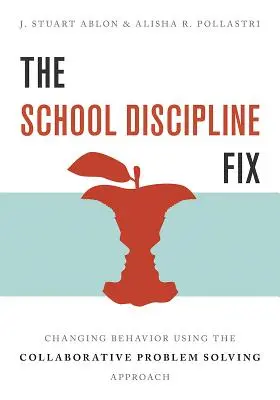 J. STUART ABLON & ALISHA R. POLLASTRI

THE
SCHOOL DISCIPLINE
FIX

CHANGING BEHAVIOR USING THE
COLLABORATIVE PROBLEM SOLVING
APPROACH